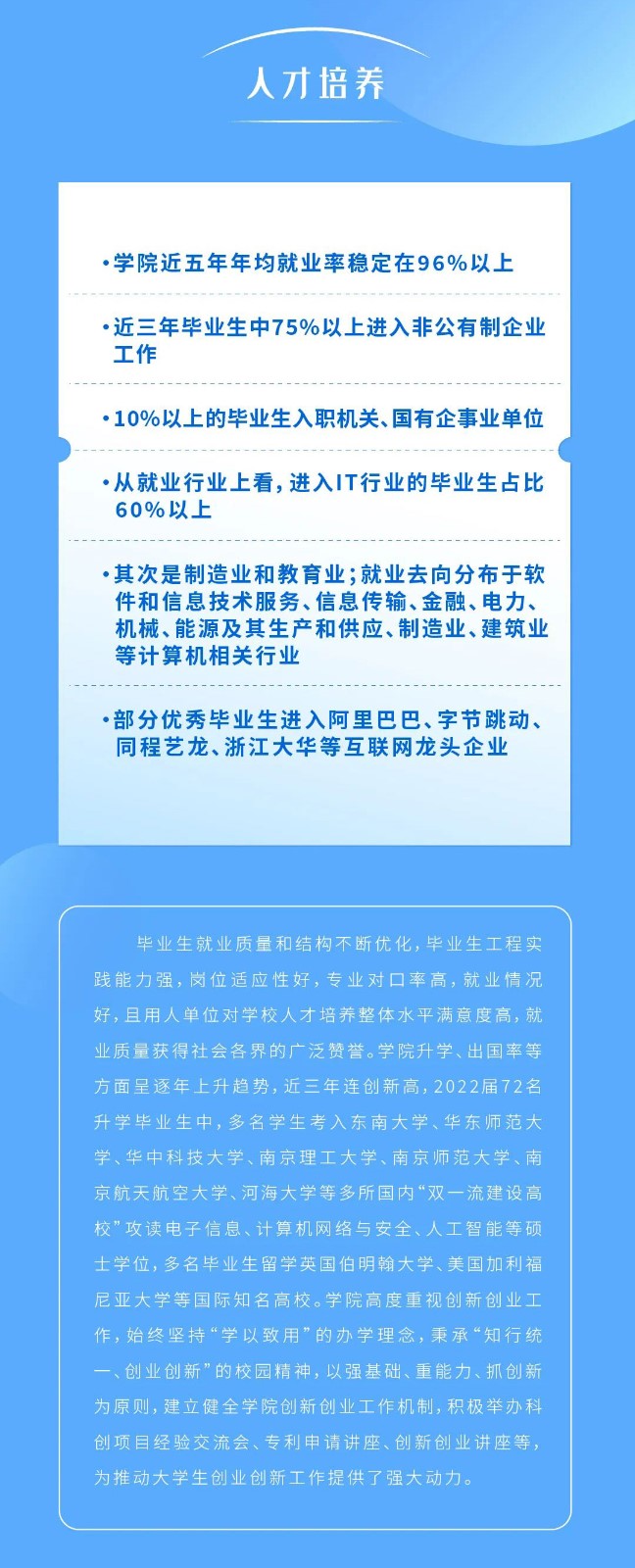 人才培养

•学院近五年年均就业率稳定在96%以上

•近三年毕业生中75%以上进入非公有制企业工作

•10%以上的毕业生入职机关、国有企事业单位

•从就业行业上看，进入IT行业的毕业生占比60%以上

•其次是制造业和教育业；就业去向分布于软件和信息技术服务、信息传输、金融、电力、机械、能源及其生产和供应、制造业、建筑业等计算机相关行业

•部分优秀毕业生进入阿里巴巴、字节跳动、同程艺龙、浙江大华等互联网龙头企业

毕业生就业质量和结构不断优化，毕业生工程实践能力强，岗位适应性好，专业对口率高，就业情况好，且用人单位对学校人才培养整体水平满意度高，就业质量获得社会各界的广泛赞誉。学院升学、出国率等方面呈逐年上升趋势，近三年连创新高，2022届72名升学毕业生中，多名学生考入东南大学、华东师范大学、华中科技大学、南京理工大学、南京师范大学、南京航天航空大学、河海大学等多所国内“双一流建设高校”攻读电子信息、计算机网络与安全、人工智能等硕士学位，多名毕业生留学英国伯明翰大学、美国加利福尼亚大学等国际知名高校。学院高度重视创新创业工作，始终坚持“学以致用”的办学理念，秉承“知行统一、创业创新”的校园精神，以强基础、重能力、抓创新为原则，建立健全学院创新创业工作机制，积极举办科创项目经验交流会、专利申请讲座、创新创业讲座等，为推动大学生创业创新工作提供了强大动力。